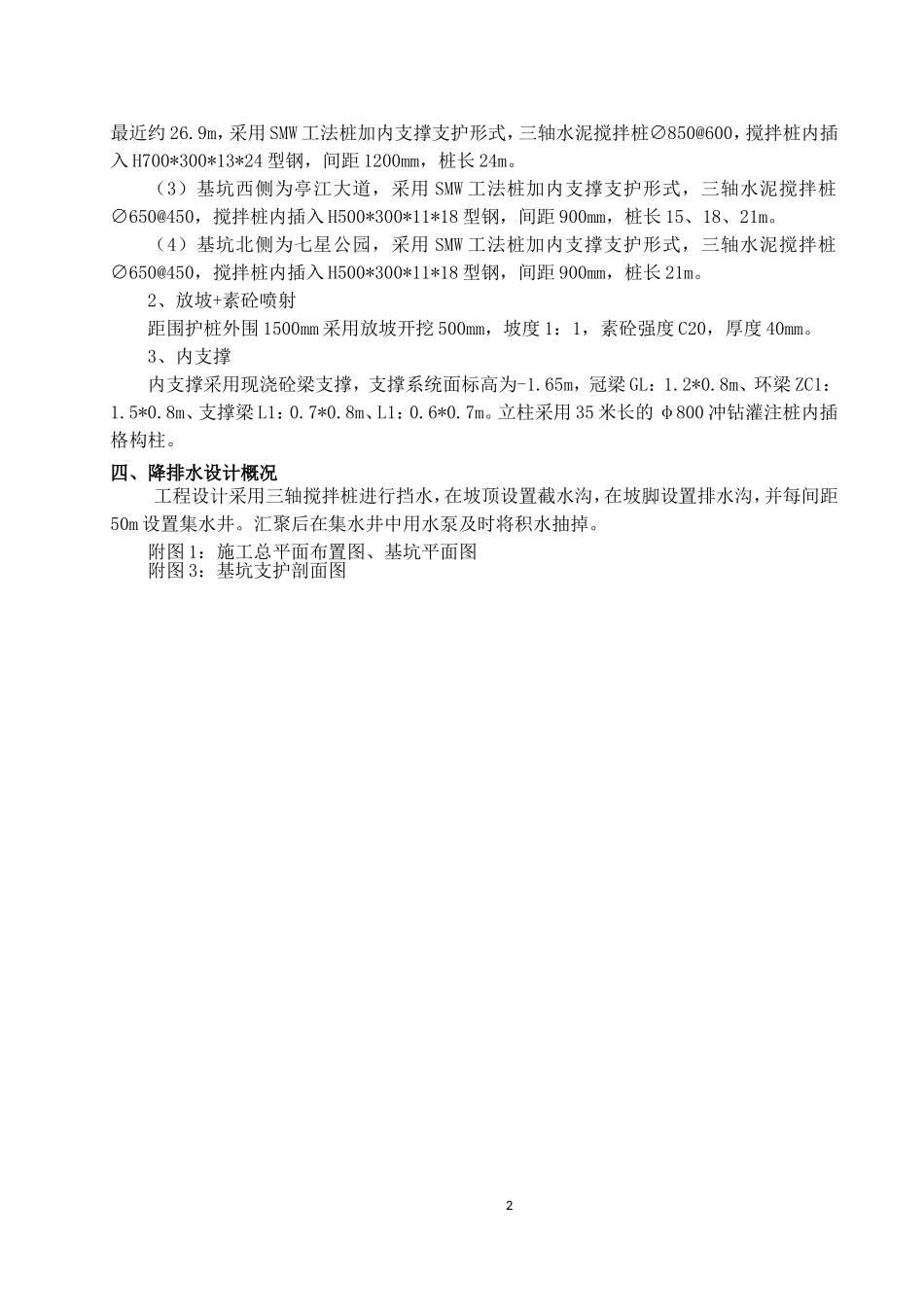 最近约26.9m，采用SMW工法桩加内支撑支护形式，三轴水泥搅拌桩∅850@600，搅拌桩内插入H700*300*13*24型钢，间距1200mm，桩长24m。

（3）基坑西侧为亭江大道，采用SMW工法桩加内支撑支护形式，三轴水泥搅拌桩∅650@450，搅拌桩内插入H500*300*11*18型钢，间距900mm，桩长15、18、21m。

（4）基坑北侧为七星公园，采用SMW工法桩加内支撑支护形式，三轴水泥搅拌桩∅650@450，搅拌桩内插入H500*300*11*18型钢，间距900mm，桩长21m。

2、放坡+素砼喷射

距围护桩外围1500mm采用放坡开挖500mm，坡度1：1，素砼强度C20，厚度40mm。

3、内支撑

内支撑采用现浇砼梁支撑，支撑系统面标高为-1.65m，冠梁GL：1.2*0.8m、环梁ZC1：1.5*0.8m、支撑梁L1：0.7*0.8m、L1：0.6*0.7m。立柱采用35米长的φ800冲钻灌注桩内插格构柱。

四、降排水设计概况

工程设计采用三轴搅拌桩进行挡水，在坡顶设置截水沟，在坡脚设置排水沟，并每间距50m设置集水井。汇聚后在集水井中用水泵及时将积水抽掉。

附图1：施工总平面布置图、基坑平面图
附图3：基坑支护剖面图

2